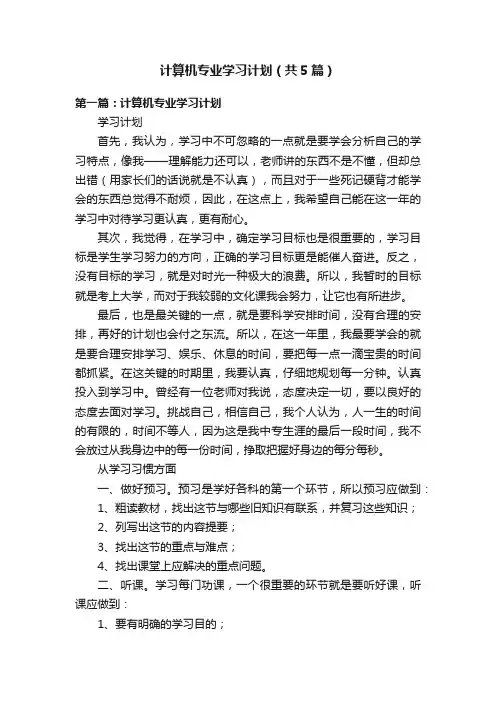 计算机专业学习计划（共5篇）

第一篇：计算机专业学习计划

学习计划

首先，我认为，学习中不可忽略的一点就是要学会分析自己的学习特点，像我——理解能力还可以，老师讲的东西不是不懂，但却总出错（用家长们的话说就是不认真），而且对于一些死记硬背才能学会的东西总觉得不耐烦，因此，在这点上，我希望自己能在这一年的学习中对待学习更认真，更有耐心。

其次，我觉得，在学习中，确定学习目标也是很重要的，学习目标是学生学习努力的方向，正确的学习目标更是能催人奋进。反之，没有目标的学习，就是对时光一种极大的浪费。所以，我暂时的目标就是考上大学，而对于我较弱的文化课我会努力，让它也有所进步。

最后，也是最关键的一点，就是要科学安排时间，没有合理的安排，再好的计划也会付之东流。所以，在这一年里，我最要学会的就是要合理安排学习、娱乐、休息的时间，要把每一点一滴宝贵的时间都抓紧。在这关键的时期里，我要认真，仔细地规划每一分钟。认真投入到学习中。曾经有一位老师对我说，态度决定一切，要以良好的态度去面对学习。挑战自己，相信自己，我个人认为，人一生的时间的有限的，时间不等人，因为这是我中专生涯的最后一段时间，我不会放过从我身边中的每一份时间，挣取把握好身边的每分每秒。

从学习习惯方面

一、做好预习。预习是学好各科的第一个环节，所以预习应做到：

1、粗读教材，找出这节与哪些旧知识有联系，并复习这些知识；

2、列写出这节的内容提要；

3、找出这节的重点与难点；

4、找出课堂上应解决的重点问题。

二、听课。学习每门功课，一个很重要的环节就是要听好课，听课应做到：

1、要有明确的学习目的；